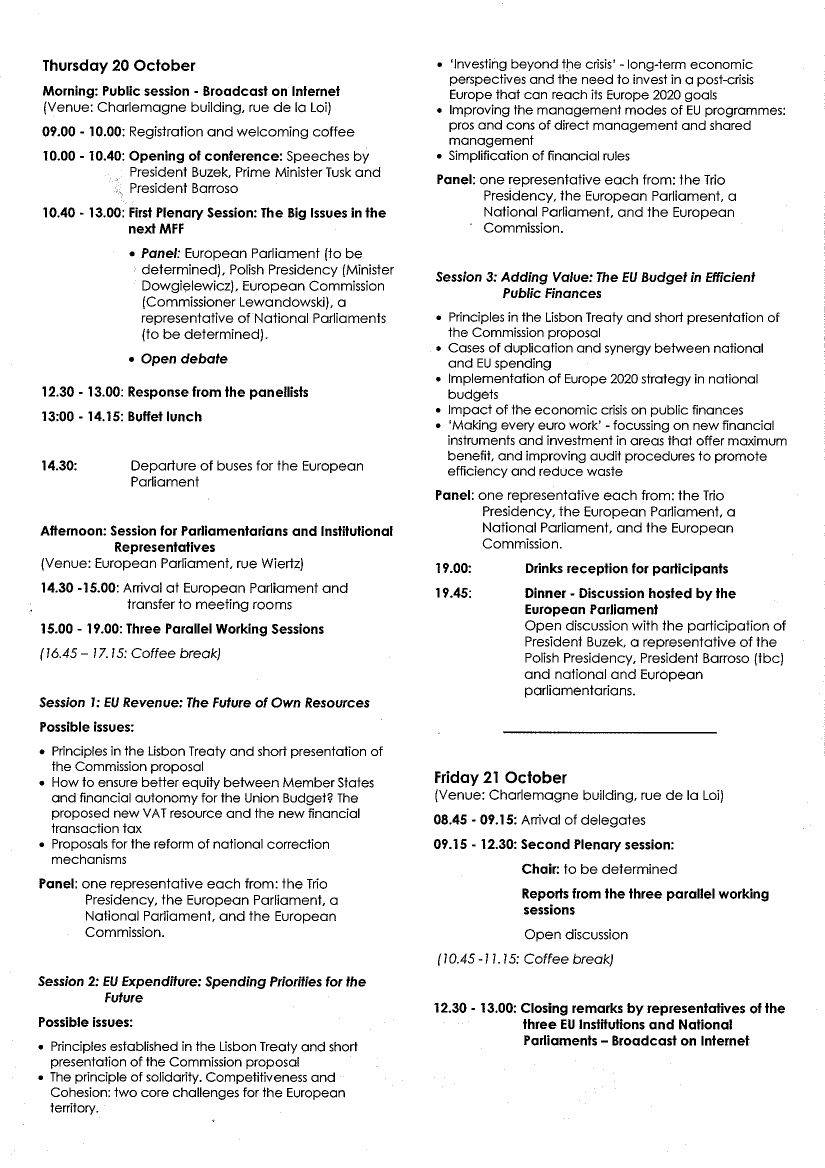 Thursday 20 October

Morning: Public session - Broadcast on Internet
(Venue: Charlemagne building, rue de la Loi)

09.00 - 10.00: Registration and welcoming coffee

10.00 - 10.40: Opening of conference: Speeches by President Buzek, Prime Minister Tusk and President Barroso

10.40 - 13.00: First Plenary Session: The Big Issues in the next MFF

• Panel: European Parliament (to be determined), Polish Presidency (Minister Dowgielewicz), European Commission (Commissioner Lewandowski), a representative of National Parliaments (to be determined).

• Open debate

12.30 - 13.00: Response from the panellists

13:00 - 14.15: Buffet lunch

14.30: Departure of buses for the European Parliament

Afternoon: Session for Parliamentarians and Institutional Representatives
(Venue: European Parliament, rue Wiertz)

14.30 -15.00: Arrival at European Parliament and transfer to meeting rooms

15.00 - 19.00: Three Parallel Working Sessions

(16.45 – 17.15: Coffee break)

Session 1: EU Revenue: The Future of Own Resources

Possible issues:

• Principles in the Lisbon Treaty and short presentation of the Commission proposal
• How to ensure better equity between Member States and financial autonomy for the Union Budget? The proposed new VAT resource and the new financial transaction tax
• Proposals for the reform of national correction mechanisms

Panel: one representative each from: the Trio Presidency, the European Parliament, a National Parliament, and the European Commission.

Session 2: EU Expenditure: Spending Priorities for the Future

Possible issues:

• Principles established in the Lisbon Treaty and short presentation of the Commission proposal
• The principle of solidarity. Competitiveness and Cohesion: two core challenges for the European territory.
• 'Investing beyond the crisis' - long-term economic perspectives and the need to invest in a post-crisis Europe that can reach its Europe 2020 goals
• Improving the management modes of EU programmes: pros and cons of direct management and shared management
• Simplification of financial rules

Panel: one representative each from: the Trio Presidency, the European Parliament, a National Parliament, and the European Commission.

Session 3: Adding Value: The EU Budget in Efficient Public Finances

• Principles in the Lisbon Treaty and short presentation of the Commission proposal
• Cases of duplication and synergy between national and EU spending
• Implementation of Europe 2020 strategy in national budgets
• Impact of the economic crisis on public finances
• 'Making every euro work' - focussing on new financial instruments and investment in areas that offer maximum benefit, and improving audit procedures to promote efficiency and reduce waste

Panel: one representative each from: the Trio Presidency, the European Parliament, a National Parliament, and the European Commission.

19.00: Drinks reception for participants

19.45: Dinner - Discussion hosted by the European Parliament
Open discussion with the participation of President Buzek, a representative of the Polish Presidency, President Barroso (tbc) and national and European parliamentarians.

Friday 21 October
(Venue: Charlemagne building, rue de la Loi)

08.45 - 09.15: Arrival of delegates

09.15 - 12.30: Second Plenary session:

Chair: to be determined

Reports from the three parallel working sessions

Open discussion

(10.45 -11.15: Coffee break)

12.30 - 13.00: Closing remarks by representatives of the three EU Institutions and National Parliaments – Broadcast on Internet